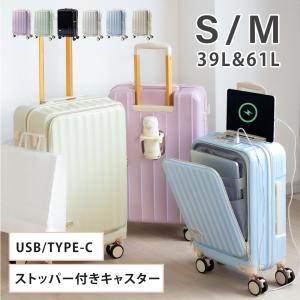 S / M
39L&61L

USB/TYPE-C

ストッパー付きキャスター